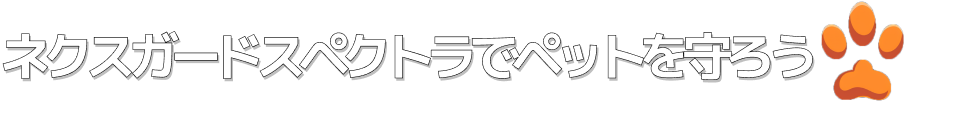 ネクスガードスペクトラでペットを守ろう